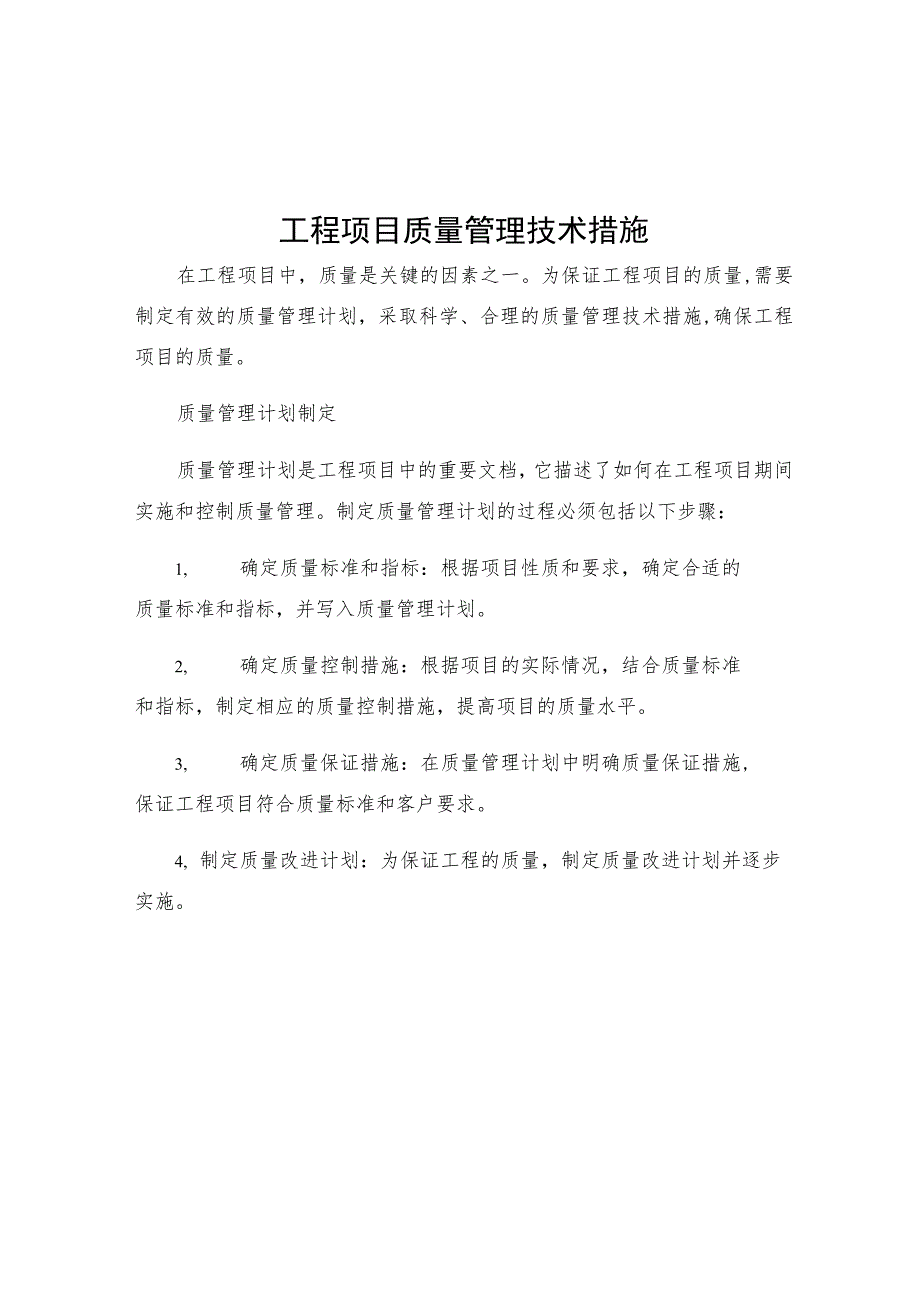 工程项目质量管理技术措施

在工程项目中，质量是关键的因素之一。为保证工程项目的质量,需要制定有效的质量管理计划，采取科学、合理的质量管理技术措施,确保工程项目的质量。

质量管理计划制定

质量管理计划是工程项目中的重要文档,它描述了如何在工程项目期间实施和控制质量管理。制定质量管理计划的过程必须包括以下步骤：

1,　确定质量标准和指标：根据项目性质和要求，确定合适的质量标准和指标，并写入质量管理计划。

2,　确定质量控制措施：根据项目的实际情况，结合质量标准和指标，制定相应的质量控制措施，提高项目的质量水平。

3,　确定质量保证措施：在质量管理计划中明确质量保证措施，保证工程项目符合质量标准和客户要求。

4, 制定质量改进计划：为保证工程的质量，制定质量改进计划并逐步实施。